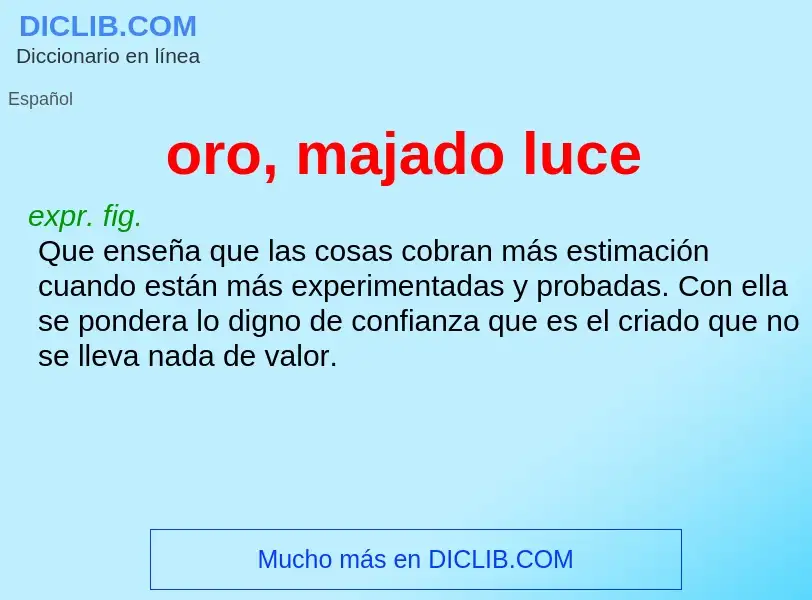 DICLIB.COM
Diccionario en línea

Español

oro, majado luce

expr. fig.
Que enseña que las cosas cobran más estimación cuando están más experimentadas y probadas. Con ella se pondera lo digno de confianza que es el criado que no se lleva nada de valor.

Mucho más en DICLIB.COM